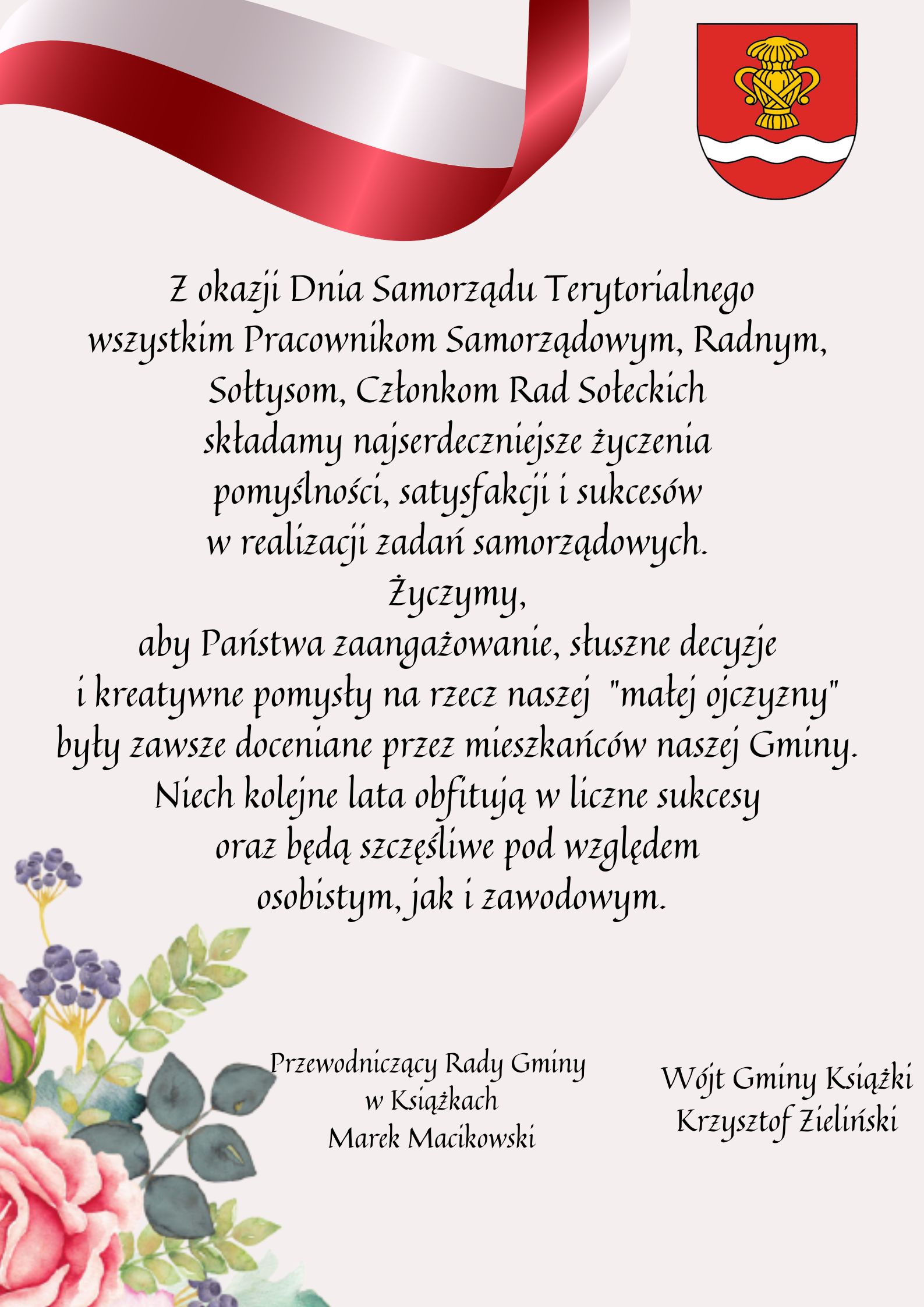 Z okazji Dnia Samorządu Terytorialnego wszystkim Pracownikom Samorządowym, Radnym, Sołtysom, Członkom Rad Sołeckich składamy najserdeczniejsze życzenia pomyślności, satysfakcji i sukcesów w realizacji zadań samorządowych.
Życzymy,
aby Państwa zaangażowanie, słuszne decyzje i kreatywne pomysły na rzecz naszej "małej ojczyzny" były zawsze doceniane przez mieszkańców naszej Gminy.
Niech kolejne lata obfitują w liczne sukcesy oraz będą szczęśliwe pod względem osobistym, jak i zawodowym.

Przewodniczący Rady Gminy
w Książkach
Marek Macikowski

Wójt Gminy Książki
Krzysztof Zieliński